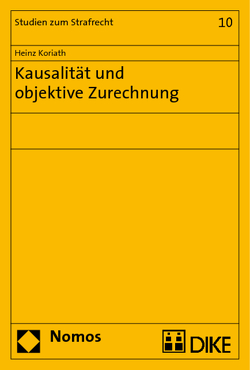 Studien zum Strafrecht 10

Heinz Koriath

Kausalität und objektive Zurechnung

Nomos

DIKE